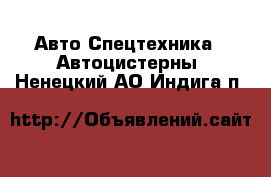 Авто Спецтехника
Автоцистерны
Ненецкий АО Индига п

http://Объявлений.сайт